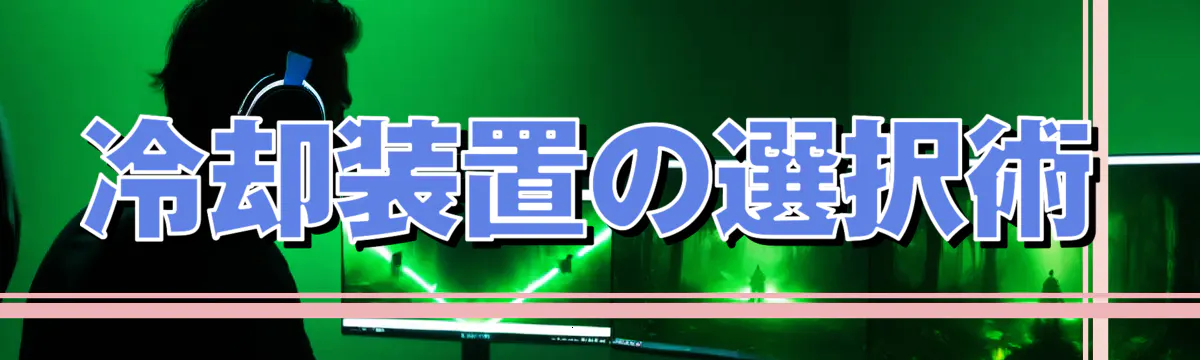 冷却装置の選択術